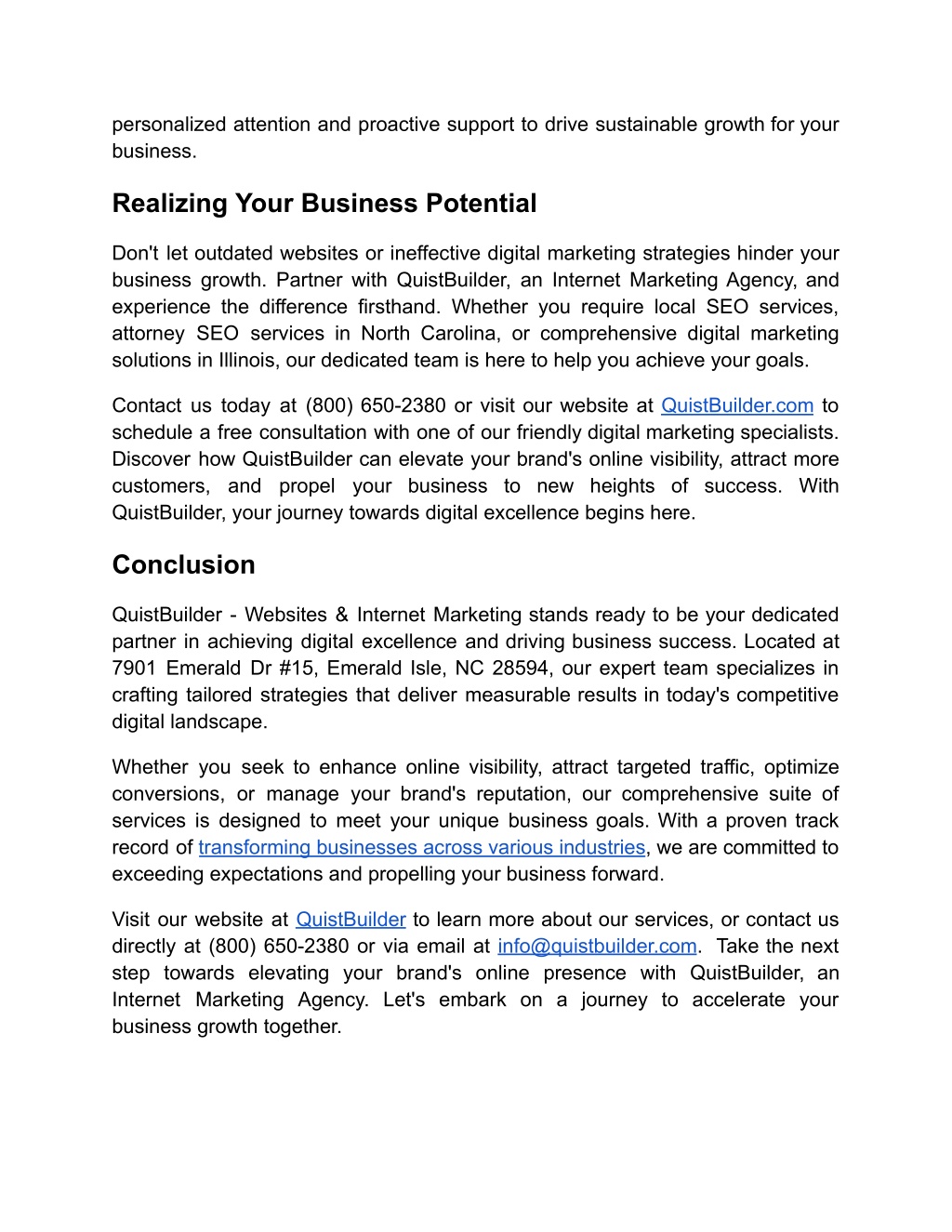 personalized attention and proactive support to drive sustainable growth for your business.

Realizing Your Business Potential

Don't let outdated websites or ineffective digital marketing strategies hinder your business growth. Partner with QuistBuilder, an Internet Marketing Agency, and experience the difference firsthand. Whether you require local SEO services, attorney SEO services in North Carolina, or comprehensive digital marketing solutions in Illinois, our dedicated team is here to help you achieve your goals.

Contact us today at (800) 650-2380 or visit our website at QuistBuilder.com to schedule a free consultation with one of our friendly digital marketing specialists. Discover how QuistBuilder can elevate your brand's online visibility, attract more customers, and propel your business to new heights of success. With QuistBuilder, your journey towards digital excellence begins here.

Conclusion

QuistBuilder - Websites & Internet Marketing stands ready to be your dedicated partner in achieving digital excellence and driving business success. Located at 7901 Emerald Dr #15, Emerald Isle, NC 28594, our expert team specializes in crafting tailored strategies that deliver measurable results in today's competitive digital landscape.

Whether you seek to enhance online visibility, attract targeted traffic, optimize conversions, or manage your brand's reputation, our comprehensive suite of services is designed to meet your unique business goals. With a proven track record of transforming businesses across various industries, we are committed to exceeding expectations and propelling your business forward.

Visit our website at QuistBuilder to learn more about our services, or contact us directly at (800) 650-2380 or via email at info@quistbuilder.com. Take the next step towards elevating your brand's online presence with QuistBuilder, an Internet Marketing Agency. Let's embark on a journey to accelerate your business growth together.